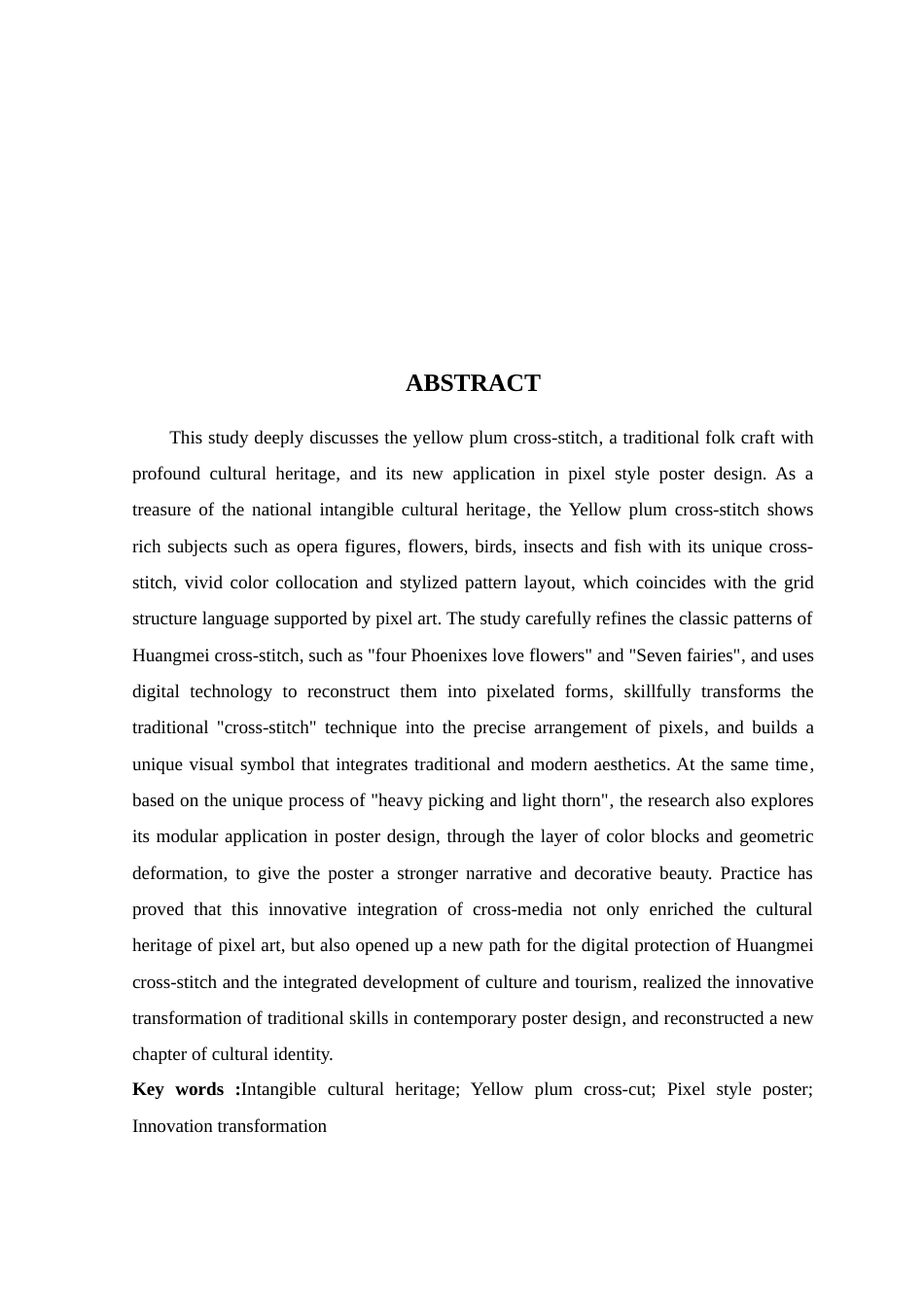 ABSTRACT

This study deeply discusses the yellow plum cross-stitch, a traditional folk craft with profound cultural heritage, and its new application in pixel style poster design. As a treasure of the national intangible cultural heritage, the Yellow plum cross-stitch shows rich subjects such as opera figures, flowers, birds, insects and fish with its unique cross-stitch, vivid color collocation and stylized pattern layout, which coincides with the grid structure language supported by pixel art. The study carefully refines the classic patterns of Huangmei cross-stitch, such as "four Phoenixes love flowers" and "Seven fairies", and uses digital technology to reconstruct them into pixelated forms, skillfully transforms the traditional "cross-stitch" technique into the precise arrangement of pixels, and builds a unique visual symbol that integrates traditional and modern aesthetics. At the same time, based on the unique process of "heavy picking and light thorn", the research also explores its modular application in poster design, through the layer of color blocks and geometric deformation, to give the poster a stronger narrative and decorative beauty. Practice has proved that this innovative integration of cross-media not only enriched the cultural heritage of pixel art, but also opened up a new path for the digital protection of Huangmei cross-stitch and the integrated development of culture and tourism, realized the innovative transformation of traditional skills in contemporary poster design, and reconstructed a new chapter of cultural identity.

Key words :Intangible cultural heritage; Yellow plum cross-cut; Pixel style poster; Innovation transformation